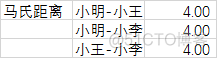 | 马氏距离 | 小明-小王 | 4.00 |
|---|---|---|
| | 小明-小李 | 4.00 |
| | 小王-小李 | 4.00 |

@51CTO博客